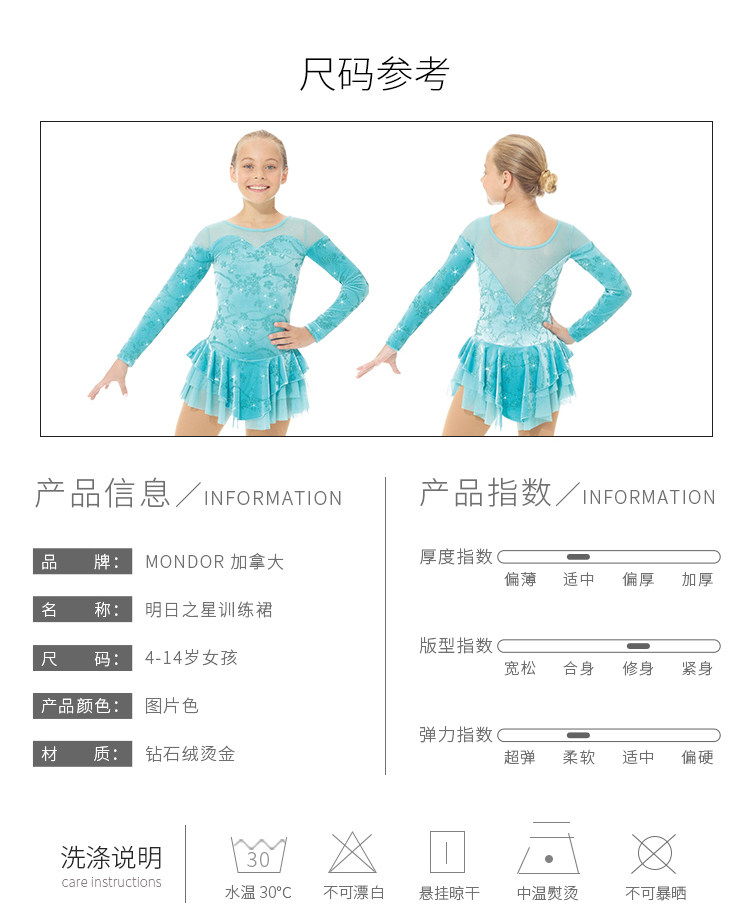 尺码参考

产品信息／INFORMATION

品　牌： MONDOR 加拿大

名　称： 明日之星训练裙

尺　码： 4-14岁女孩

产品颜色： 图片色

材　质： 钻石绒烫金

产品指数／INFORMATION

厚度指数
偏薄 适中 偏厚 加厚

版型指数
宽松 合身 修身 紧身

弹力指数
超弹 柔软 适中 偏硬

洗涤说明
care instructions

30
水温 30°C

不可漂白

悬挂晾干

中温熨烫

不可暴晒